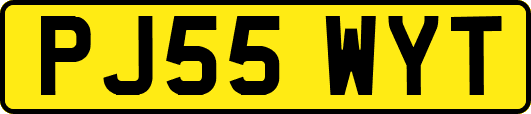 PJ55 WYT